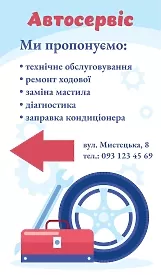 Автосервіс

Ми пропонуємо:

• технічне обслуговування
• ремонт ходової
• заміна мастила
• діагностика
• заправка кондиціонера

вул. Мистецька, 8
тел.: 093 123 45 69